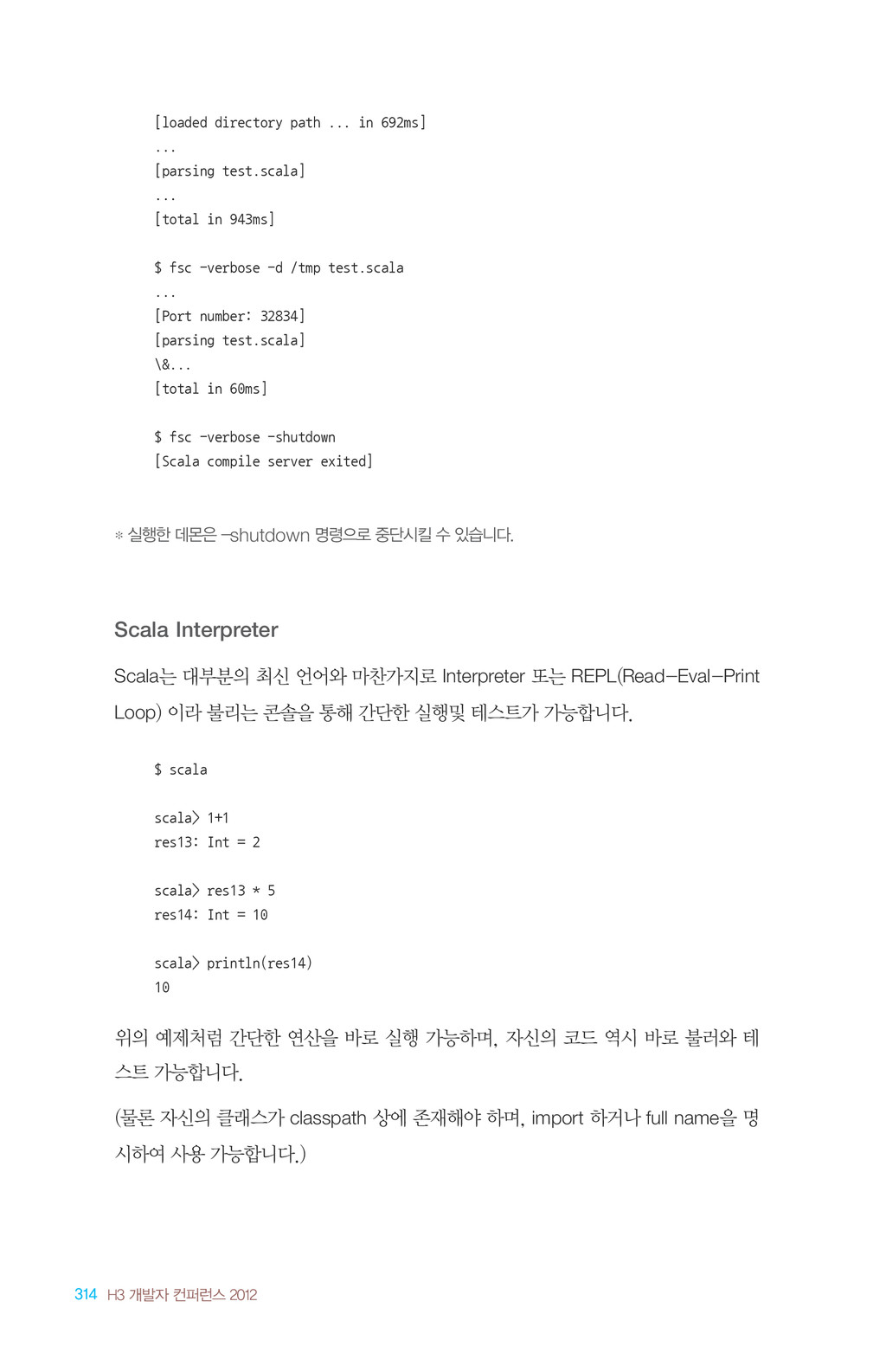 [loaded directory path ... in 692ms]
...
[parsing test.scala]
...
[total in 943ms]

$ fsc -verbose -d /tmp test.scala
...
[Port number: 32834]
[parsing test.scala]
\&...
[total in 60ms]

$ fsc -verbose -shutdown
[Scala compile server exited]

※ 실행한 데몬은 -shutdown 명령으로 중단시킬 수 있습니다.

Scala Interpreter

Scala는 대부분의 최신 언어와 마찬가지로 Interpreter 또는 REPL(Read-Eval-Print Loop) 이라 불리는 콘솔을 통해 간단한 실행및 테스트가 가능합니다.

$ scala

scala> 1+1
res13: Int = 2

scala> res13 * 5
res14: Int = 10

scala> println(res14)
10

위의 예제처럼 간단한 연산을 바로 실행 가능하며, 자신의 코드 역시 바로 불러와 테스트 가능합니다.

(물론 자신의 클래스가 classpath 상에 존재해야 하며, import 하거나 full name을 명시하여 사용 가능합니다.)

314 H3 개발자 컨퍼런스 2012